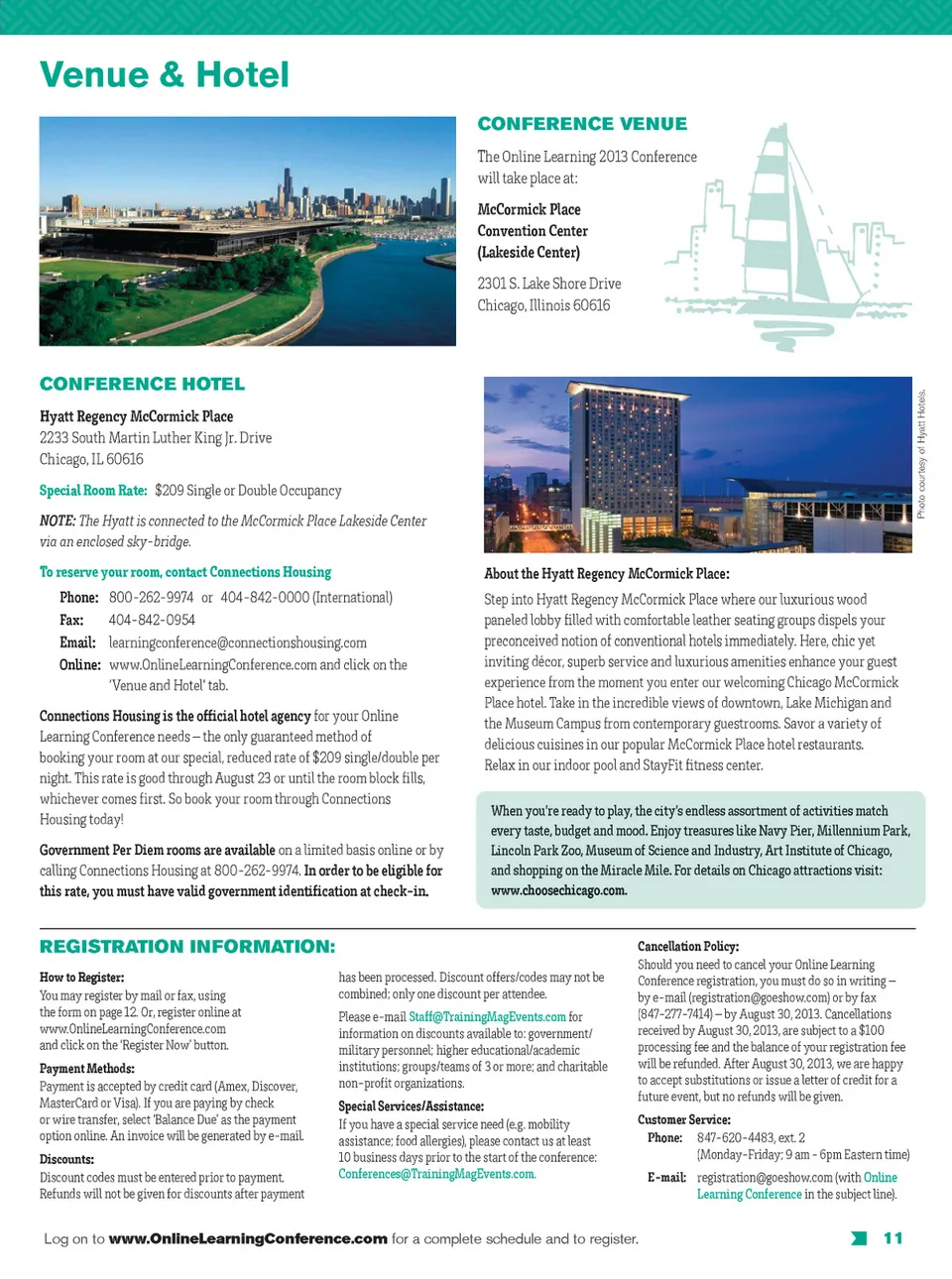 Venue & Hotel

CONFERENCE VENUE

The Online Learning 2013 Conference will take place at:

McCormick Place Convention Center (Lakeside Center)

2301 S. Lake Shore Drive
Chicago, Illinois 60616

CONFERENCE HOTEL

Hyatt Regency McCormick Place
2233 South Martin Luther King Jr. Drive
Chicago, IL 60616

Special Room Rate: $209 Single or Double Occupancy

NOTE: The Hyatt is connected to the McCormick Place Lakeside Center via an enclosed sky-bridge.

To reserve your room, contact Connections Housing

Phone: 800-262-9974 or 404-842-0000 (International)
Fax: 404-842-0954
Email: learningconference@connectionshousing.com
Online: www.OnlineLearningConference.com and click on the 'Venue and Hotel' tab.

Connections Housing is the official hotel agency for your Online Learning Conference needs – the only guaranteed method of booking your room at our special, reduced rate of $209 single/double per night. This rate is good through August 23 or until the room block fills, whichever comes first. So book your room through Connections Housing today!

Government Per Diem rooms are available on a limited basis online or by calling Connections Housing at 800-262-9974. In order to be eligible for this rate, you must have valid government identification at check-in.

Photo courtesy of Hyatt Hotels.

About the Hyatt Regency McCormick Place:

Step into Hyatt Regency McCormick Place where our luxurious wood paneled lobby filled with comfortable leather seating groups dispels your preconceived notion of conventional hotels immediately. Here, chic yet inviting décor, superb service and luxurious amenities enhance your guest experience from the moment you enter our welcoming Chicago McCormick Place hotel. Take in the incredible views of downtown, Lake Michigan and the Museum Campus from contemporary guestrooms. Savor a variety of delicious cuisines in our popular McCormick Place hotel restaurants. Relax in our indoor pool and StayFit fitness center.

When you're ready to play, the city's endless assortment of activities match every taste, budget and mood. Enjoy treasures like Navy Pier, Millennium Park, Lincoln Park Zoo, Museum of Science and Industry, Art Institute of Chicago, and shopping on the Miracle Mile. For details on Chicago attractions visit: www.choosechicago.com.

REGISTRATION INFORMATION:

How to Register:
You may register by mail or fax, using the form on page 12. Or, register online at www.OnlineLearningConference.com and click on the 'Register Now' button.

Payment Methods:
Payment is accepted by credit card (Amex, Discover, MasterCard or Visa). If you are paying by check or wire transfer, select 'Balance Due' as the payment option online. An invoice will be generated by e-mail.

Discounts:
Discount codes must be entered prior to payment. Refunds will not be given for discounts after payment has been processed. Discount offers/codes may not be combined; only one discount per attendee.

Please e-mail Staff@TrainingMagEvents.com for information on discounts available to: government/military personnel; higher educational/academic institutions; groups/teams of 3 or more; and charitable non-profit organizations.

Special Services/Assistance:
If you have a special service need (e.g. mobility assistance; food allergies), please contact us at least 10 business days prior to the start of the conference: Conferences@TrainingMagEvents.com.

Cancellation Policy:
Should you need to cancel your Online Learning Conference registration, you must do so in writing – by e-mail (registration@goeshow.com) or by fax (847-277-7414) – by August 30, 2013. Cancellations received by August 30, 2013, are subject to a $100 processing fee and the balance of your registration fee will be refunded. After August 30, 2013, we are happy to accept substitutions or issue a letter of credit for a future event, but no refunds will be given.

Customer Service:
Phone: 847-620-4483, ext. 2 (Monday-Friday; 9 am - 6pm Eastern time)
E-mail: registration@goeshow.com (with Online Learning Conference in the subject line).

Log on to www.OnlineLearningConference.com for a complete schedule and to register.

11